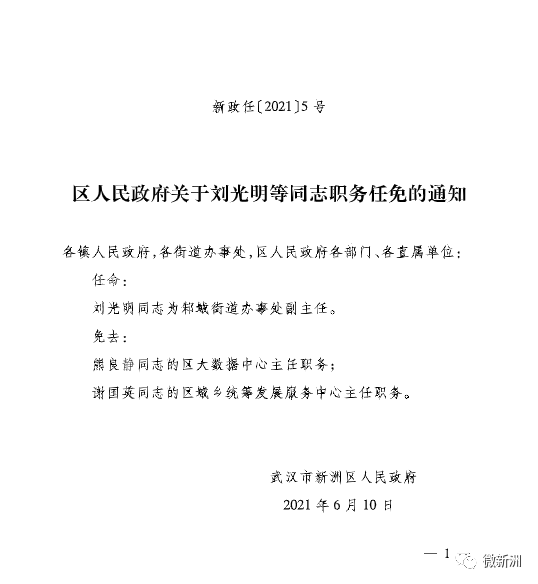 新政任〔2021〕5号

区人民政府关于刘光明等同志职务任免的通知

各镇人民政府，各街道办事处，区人民政府各部门、各直属单位：

任命：

刘光明同志为邾城街道办事处副主任。

免去：

熊良静同志的区大数据中心主任职务；

谢国英同志的区城乡统筹发展服务中心主任职务。

武汉市新洲区人民政府

2021年6月10日

— 1

微新洲